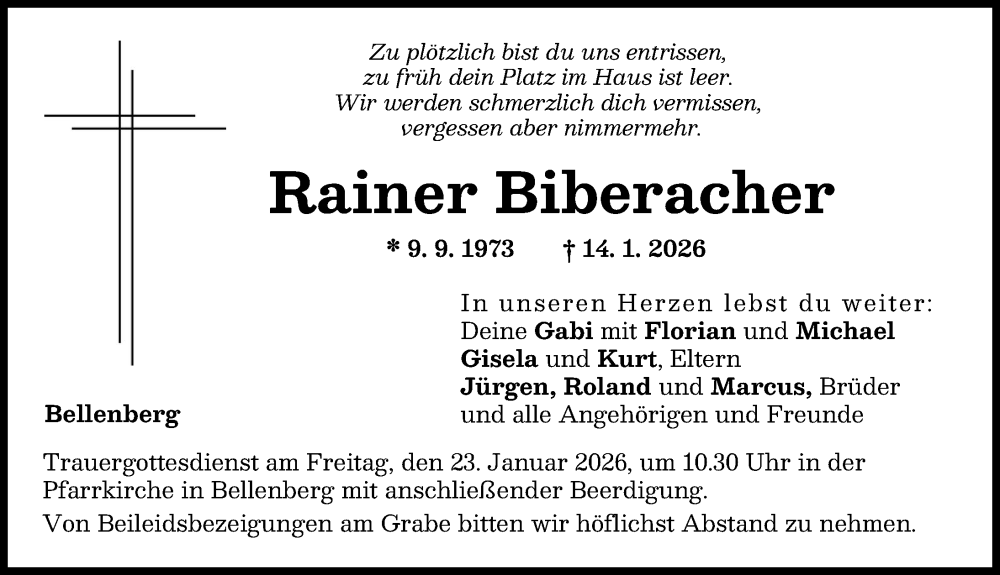 Zu plötzlich bist du uns entrissen,
zu früh dein Platz im Haus ist leer.
Wir werden schmerzlich dich vermissen,
vergessen aber nimmermehr.

Rainer Biberacher

* 9. 9. 1973 † 14. 1. 2026

In unseren Herzen lebst du weiter:
Deine Gabi mit Florian und Michael
Gisela und Kurt, Eltern
Jürgen, Roland und Marcus, Brüder
und alle Angehörigen und Freunde

Bellenberg

Trauergottesdienst am Freitag, den 23. Januar 2026, um 10.30 Uhr in der Pfarrkirche in Bellenberg mit anschließender Beerdigung.

Von Beileidsbezeigungen am Grabe bitten wir höflichst Abstand zu nehmen.